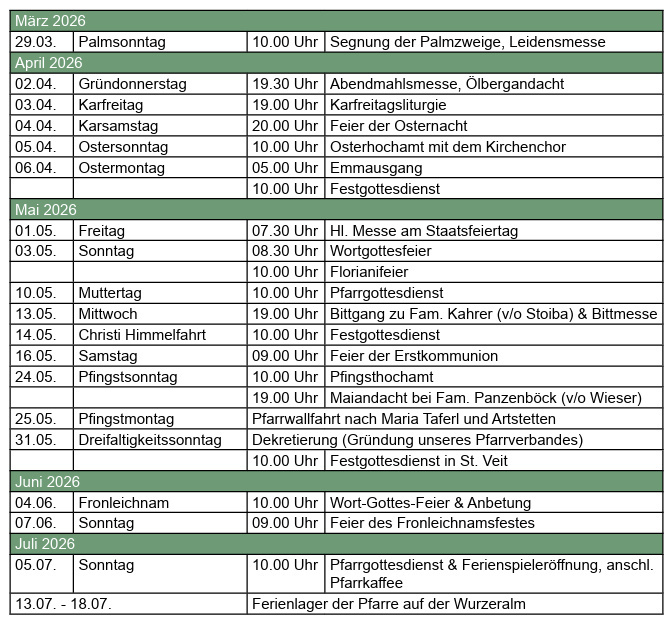 | März 2026 | | | |
|---|---|---|---|
| 29.03. | Palmsonntag | 10.00 Uhr | Segnung der Palmzweige, Leidensmesse |
| April 2026 | | | |
| 02.04. | Gründonnerstag | 19.30 Uhr | Abendmahlsmesse, Ölbergandacht |
| 03.04. | Karfreitag | 19.00 Uhr | Karfreitagsliturgie |
| 04.04. | Karsamstag | 20.00 Uhr | Feier der Osternacht |
| 05.04. | Ostersonntag | 10.00 Uhr | Osterhochamt mit dem Kirchenchor |
| 06.04. | Ostermontag | 05.00 Uhr | Emmausgang |
| | | 10.00 Uhr | Festgottesdienst |
| Mai 2026 | | | |
| 01.05. | Freitag | 07.30 Uhr | Hl. Messe am Staatsfeiertag |
| 03.05. | Sonntag | 08.30 Uhr | Wortgottesfeier |
| | | 10.00 Uhr | Florianifeier |
| 10.05. | Muttertag | 10.00 Uhr | Pfarrgottesdienst |
| 13.05. | Mittwoch | 19.00 Uhr | Bittgang zu Fam. Kahrer (v/o Stoiba) & Bittmesse |
| 14.05. | Christi Himmelfahrt | 10.00 Uhr | Festgottesdienst |
| 16.05. | Samstag | 09.00 Uhr | Feier der Erstkommunion |
| 24.05. | Pfingstsonntag | 10.00 Uhr | Pfingsthochamt |
| | | 19.00 Uhr | Maiandacht bei Fam. Panzenböck (v/o Wieser) |
| 25.05. | Pfingstmontag | Pfarrwallfahrt nach Maria Taferl und Artstetten | |
| 31.05. | Dreifaltigkeitssonntag | Dekretierung (Gründung unseres Pfarrverbandes) | |
| | | 10.00 Uhr | Festgottesdienst in St. Veit |
| Juni 2026 | | | |
| 04.06. | Fronleichnam | 10.00 Uhr | Wort-Gottes-Feier & Anbetung |
| 07.06. | Sonntag | 09.00 Uhr | Feier des Fronleichnamsfestes |
| Juli 2026 | | | |
| 05.07. | Sonntag | 10.00 Uhr | Pfarrgottesdienst & Ferienspieleröffnung, anschl. Pfarrkaffee |
| 13.07. - 18.07. | | Ferienlager der Pfarre auf der Wurzeralm | |